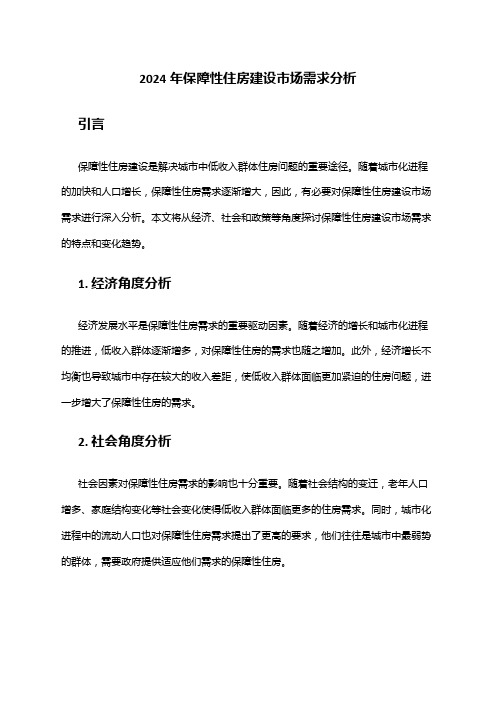 2024 年保障性住房建设市场需求分析

引言

保障性住房建设是解决城市中低收入群体住房问题的重要途径。随着城市化进程的加快和人口增长，保障性住房需求逐渐增大，因此，有必要对保障性住房建设市场需求进行深入分析。本文将从经济、社会和政策等角度探讨保障性住房建设市场需求的特点和变化趋势。

1. 经济角度分析

经济发展水平是保障性住房需求的重要驱动因素。随着经济的增长和城市化进程的推进，低收入群体逐渐增多，对保障性住房的需求也随之增加。此外，经济增长不均衡也导致城市中存在较大的收入差距，使低收入群体面临更加紧迫的住房问题，进一步增大了保障性住房的需求。

2. 社会角度分析

社会因素对保障性住房需求的影响也十分重要。随着社会结构的变迁，老年人口增多、家庭结构变化等社会变化使得低收入群体面临更多的住房需求。同时，城市化进程中的流动人口也对保障性住房需求提出了更高的要求，他们往往是城市中最弱势的群体，需要政府提供适应他们需求的保障性住房。